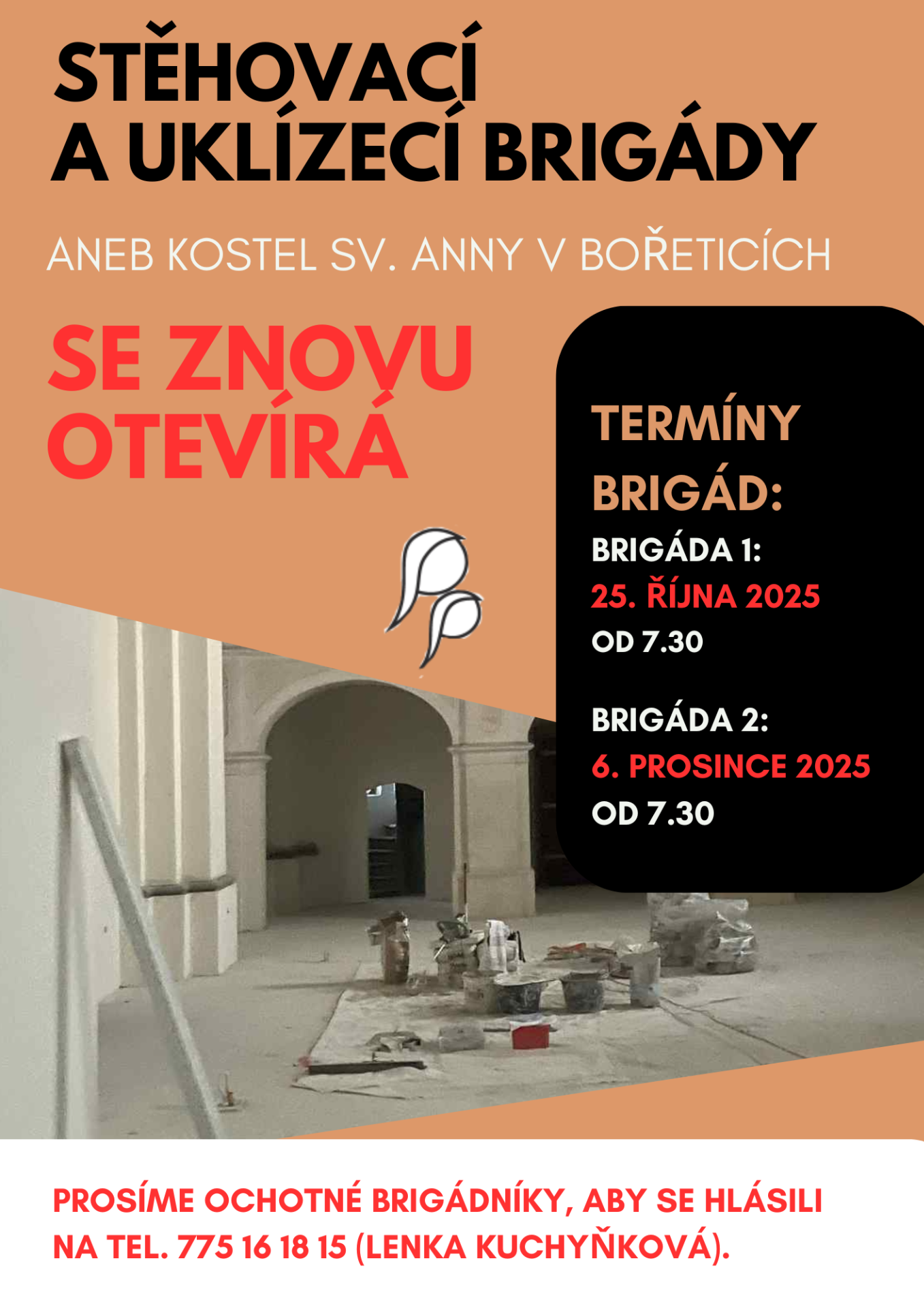 STĚHOVACÍ
A UKLÍZECÍ BRIGÁDY

ANEB KOSTEL SV. ANNY V BOŘETICÍCH

SE ZNOVU
OTEVÍRÁ

TERMÍNY
BRIGÁD:

BRIGÁDA 1:
25. ŘÍJNA 2025
OD 7.30

BRIGÁDA 2:
6. PROSINCE 2025
OD 7.30

PROSÍME OCHOTNÉ BRIGÁDNÍKY, ABY SE HLÁSILI NA TEL. 775 16 18 15 (LENKA KUCHYŇKOVÁ).